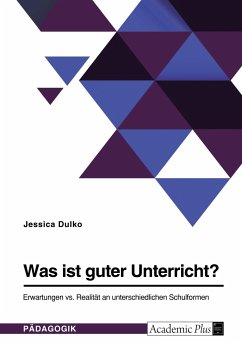 Jessica Dulko

Was ist guter Unterricht?

Erwartungen vs. Realität an unterschiedlichen Schulformen

PÄDAGOGIK

Academic Plus